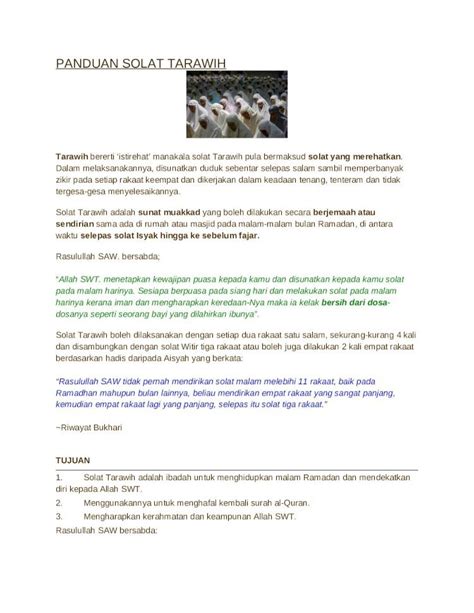 PANDUAN SOLAT TARAWIH

Tarawih bererti 'istirehat' manakala solat Tarawih pula bermaksud solat yang merehatkan. Dalam melaksanakannya, disunatkan duduk sebentar selepas salam sambil memperbanyak zikir pada setiap rakaat keempat dan dikerjakan dalam keadaan tenang, tenteram dan tidak tergesa-gesa menyelesaikannya.

Solat Tarawih adalah sunat muakkad yang boleh dilakukan secara berjemaah atau sendirian sama ada di rumah atau masjid pada malam-malam bulan Ramadan, di antara waktu selepas solat Isyak hingga ke sebelum fajar.

Rasulullah SAW. bersabda;

"Allah SWT. menetapkan kewajipan puasa kepada kamu dan disunatkan kepada kamu solat pada malam harinya. Sesiapa berpuasa pada siang hari dan melakukan solat pada malam harinya kerana iman dan mengharapkan keredaan-Nya maka ia kelak bersih dari dosa-dosanya seperti seorang bayi yang dilahirkan ibunya".

Solat Tarawih boleh dilaksanakan dengan setiap dua rakaat satu salam, sekurang-kurang 4 kali dan disambungkan dengan solat Witir tiga rakaat atau boleh juga dilakukan 2 kali empat rakaat berdasarkan hadis daripada Aisyah yang berkata:

"Rasulullah SAW tidak pernah mendirikan solat malam melebihi 11 rakaat, baik pada Ramadhan mahupun bulan lainnya, beliau mendirikan empat rakaat yang sangat panjang, kemudian empat rakaat lagi yang panjang, selepas itu solat tiga rakaat."

~Riwayat Bukhari

TUJUAN

1. Solat Tarawih adalah ibadah untuk menghidupkan malam Ramadan dan mendekatkan diri kepada Allah SWT.

2. Menggunakannya untuk menghafal kembali surah al-Quran.

3. Mengharapkan kerahmatan dan keampunan Allah SWT.

Rasulullah SAW bersabda: